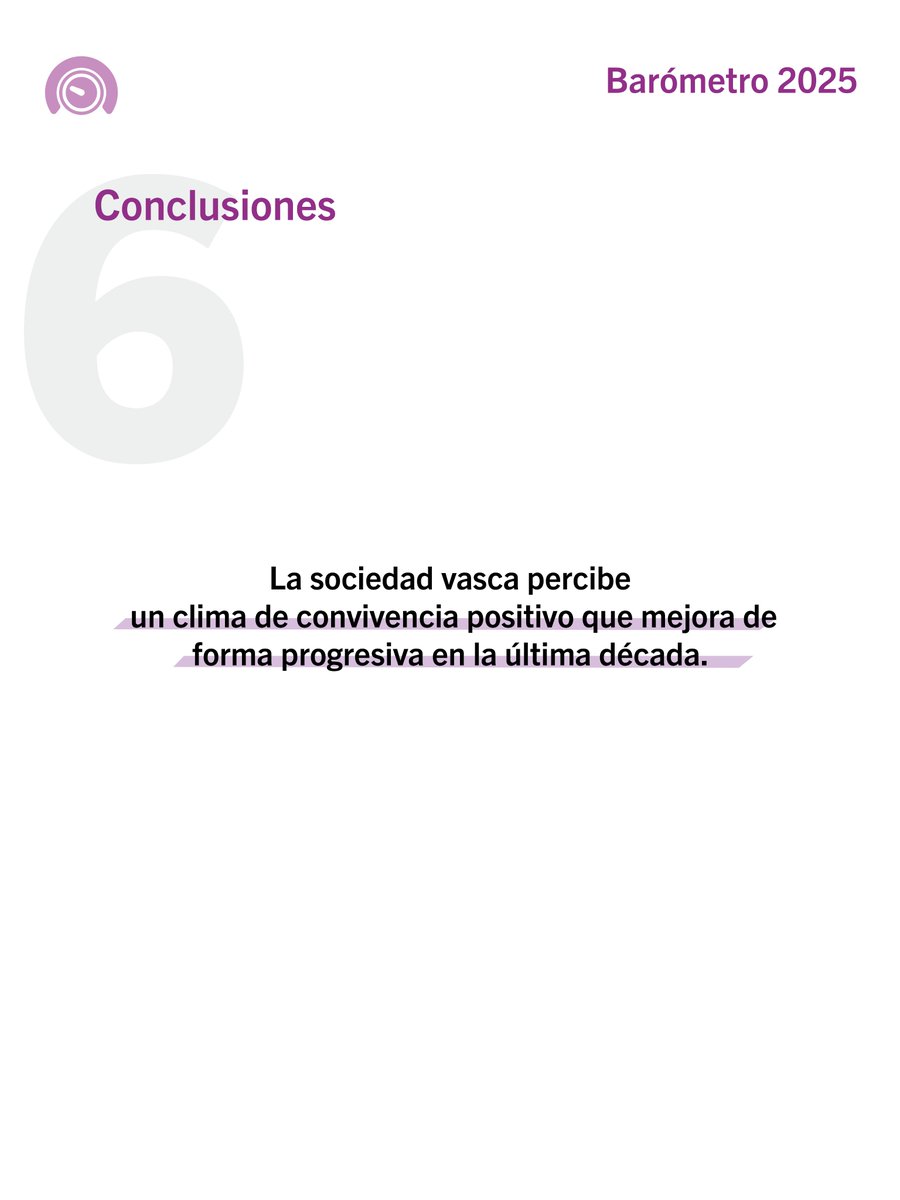 Barómetro 2025

6

Conclusiones

La sociedad vasca percibe un clima de convivencia positivo que mejora de forma progresiva en la última década.